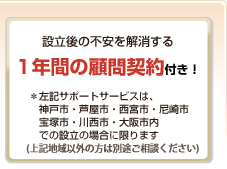 設立後の不安を解消する

１年間の顧問契約付き！

＊左記サポートサービスは、
神戸市・芦屋市・西宮市・尼崎市
宝塚市・川西市・大阪市内
での設立の場合に限ります
(上記地域以外の方は別途ご相談ください)